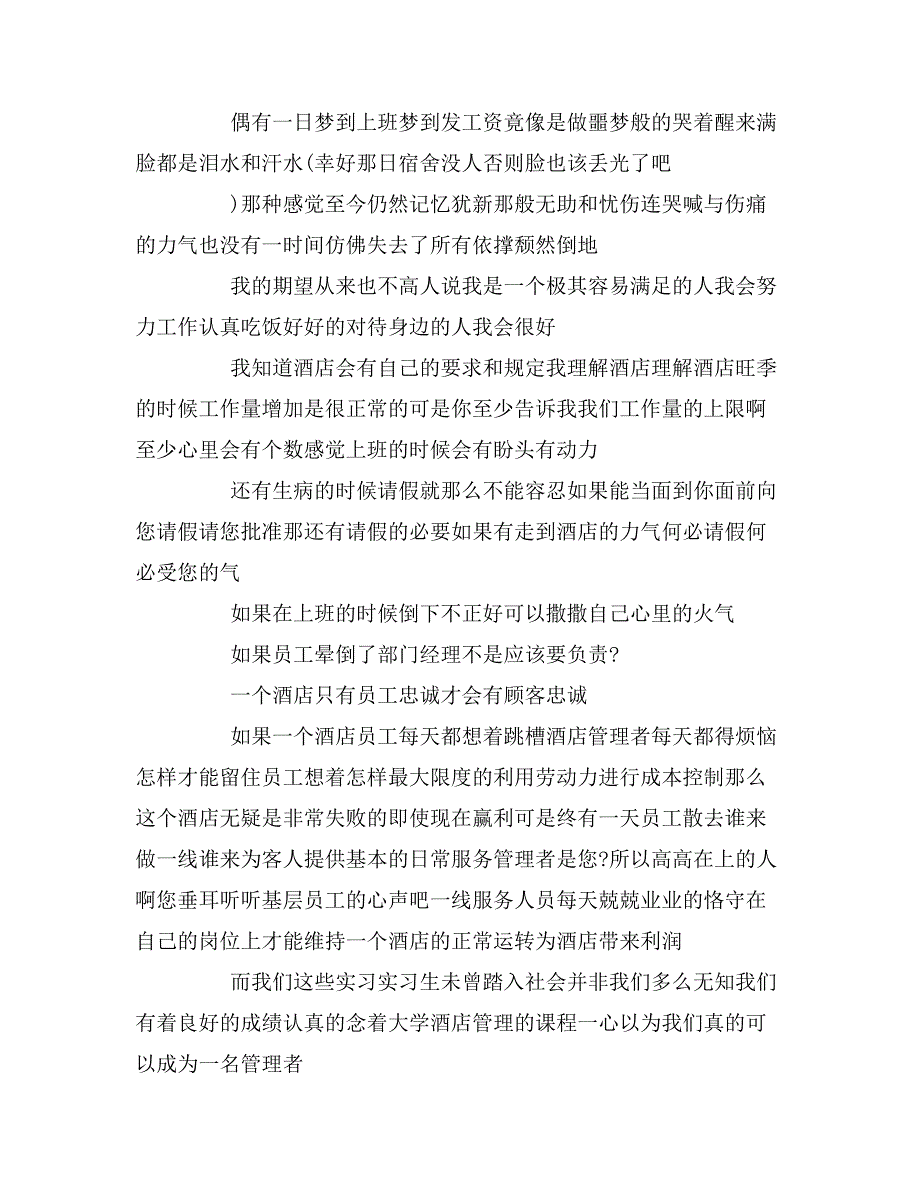 偶有一日梦到上班梦到发工资竟像是做噩梦般的哭着醒来满脸都是泪水和汗水(幸好那日宿舍没人否则脸也该丢光了吧

)那种感觉至今仍然记忆犹新那般无助和忧伤连哭喊与伤痛的力气也没有一时间仿佛失去了所有依撑颓然倒地

我的期望从来也不高人说我是一个极其容易满足的人我会努力工作认真吃饭好好的对待身边的人我会很好

我知道酒店会有自己的要求和规定我理解酒店理解酒店旺季的时候工作量增加是很正常的可是你至少告诉我我们工作量的上限啊至少心里会有个数感觉上班的时候会有盼头有动力

还有生病的时候请假就那么不能容忍如果能当面到你面前向您请假请您批准那还有请假的必要如果有走到酒店的力气何必请假何必受您的气

如果在上班的时候倒下不正好可以撒撒自己心里的火气

如果员工晕倒了部门经理不是应该要负责?

一个酒店只有员工忠诚才会有顾客忠诚

如果一个酒店员工每天都想着跳槽酒店管理者每天都得烦恼怎样才能留住员工想着怎样最大限度的利用劳动力进行成本控制那么这个酒店无疑是非常失败的即使现在赢利可是终有一天员工散去谁来做一线谁来为客人提供基本的日常服务管理者是您?所以高高在上的人啊您垂耳听听基层员工的心声吧一线服务人员每天兢兢业业的恪守在自己的岗位上才能维持一个酒店的正常运转为酒店带来利润

而我们这些实习实习生未曾踏入社会并非我们多么无知我们有着良好的成绩认真的念着大学酒店管理的课程一心以为我们真的可以成为一名管理者